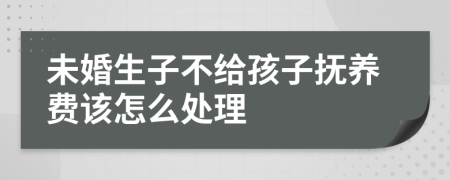 未婚生子不给孩子抚养费该怎么处理